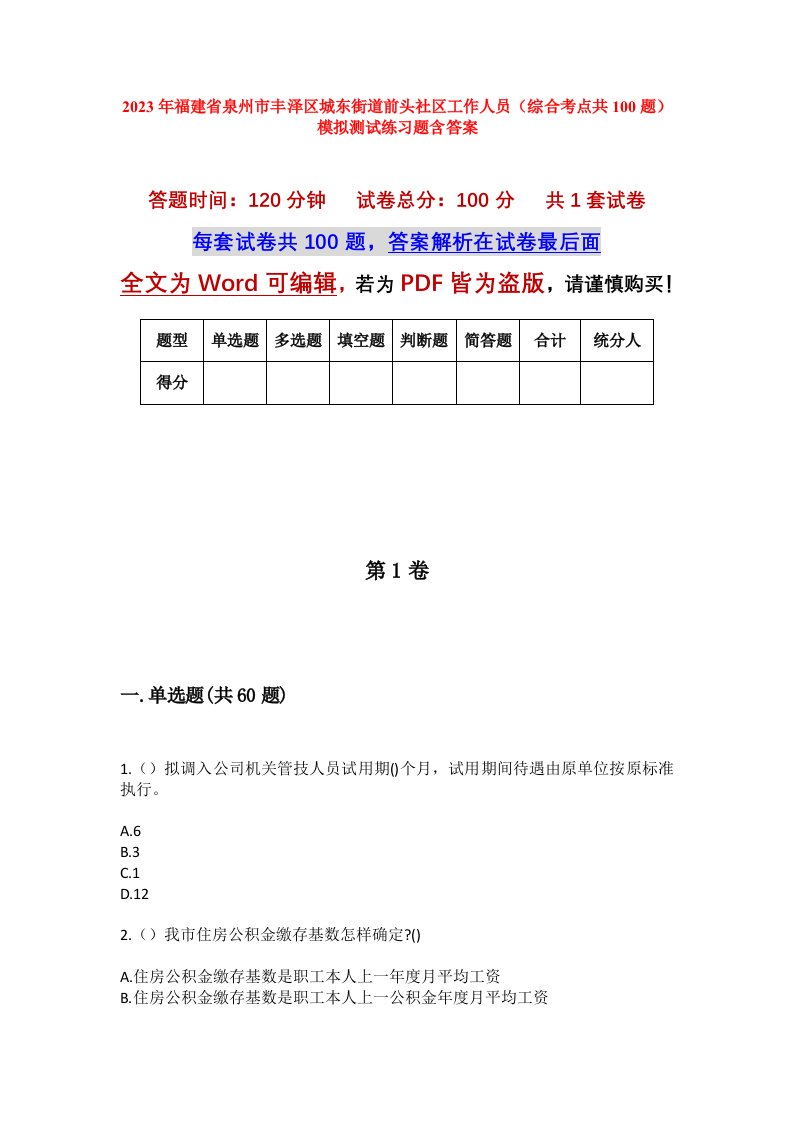 2023年福建省泉州市丰泽区城东街道前头社区工作人员（综合考点共100题）模拟测试练习题含答案

答题时间：120分钟　试卷总分：100分　共1套试卷

每套试卷共100题，答案解析在试卷最后面

全文为Word可编辑，若为PDF皆为盗版，请谨慎购买！

| 题型 | 单选题 | 多选题 | 填空题 | 判断题 | 简答题 | 合计 | 统分人 |
|---|---|---|---|---|---|---|---|
| 得分 | | | | | | | |

第1卷

一.单选题(共60题)

1.（）拟调入公司机关管技人员试用期()个月，试用期间待遇由原单位按原标准执行。

A.6
B.3
C.1
D.12

2.（）我市住房公积金缴存基数怎样确定?()

A.住房公积金缴存基数是职工本人上一年度月平均工资
B.住房公积金缴存基数是职工本人上一公积金年度月平均工资